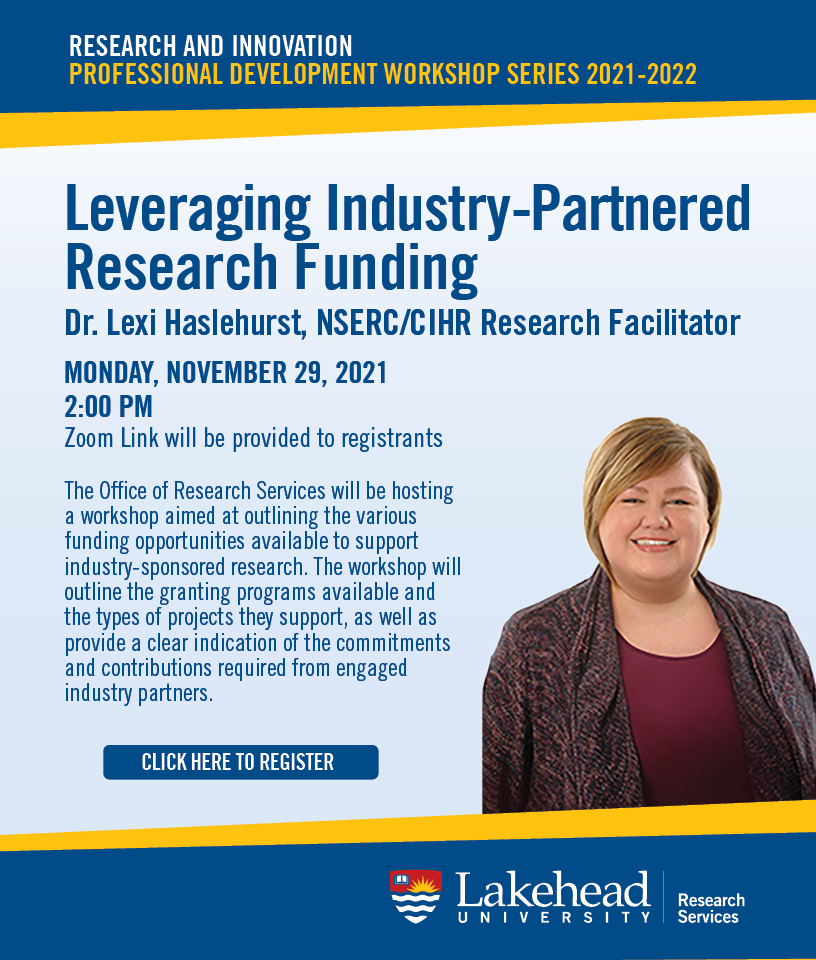 RESEARCH AND INNOVATION
PROFESSIONAL DEVELOPMENT WORKSHOP SERIES 2021-2022

Leveraging Industry-Partnered Research Funding

Dr. Lexi Haslehurst, NSERC/CIHR Research Facilitator

MONDAY, NOVEMBER 29, 2021
2:00 PM
Zoom Link will be provided to registrants

The Office of Research Services will be hosting a workshop aimed at outlining the various funding opportunities available to support industry-sponsored research. The workshop will outline the granting programs available and the types of projects they support, as well as provide a clear indication of the commitments and contributions required from engaged industry partners.

CLICK HERE TO REGISTER

Lakehead
UNIVERSITY

Research
Services